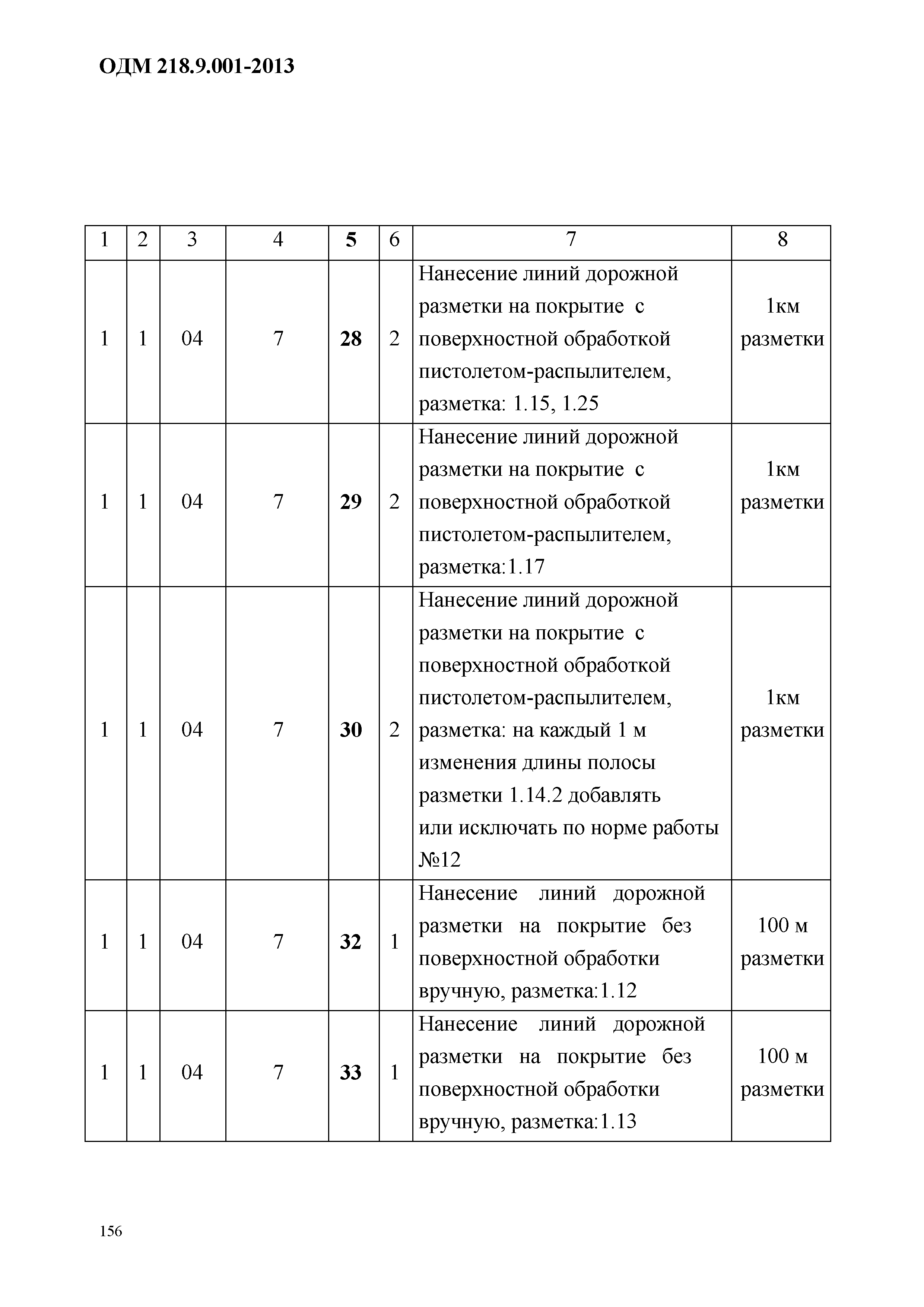 ОДМ 218.9.001-2013

| 1 | 2 | 3 | 4 | 5 | 6 | 7 | 8 |
|---|---|---|---|---|---|---|---|
| 1 | 1 | 04 | 7 | 28 | 2 | Нанесение линий дорожной разметки на покрытие с поверхностной обработкой пистолетом-распылителем, разметка: 1.15, 1.25 | 1км разметки |
| 1 | 1 | 04 | 7 | 29 | 2 | Нанесение линий дорожной разметки на покрытие с поверхностной обработкой пистолетом-распылителем, разметка:1.17 | 1км разметки |
| 1 | 1 | 04 | 7 | 30 | 2 | Нанесение линий дорожной разметки на покрытие с поверхностной обработкой пистолетом-распылителем, разметка: на каждый 1 м изменения длины полосы разметки 1.14.2 добавлять или исключать по норме работы №12 | 1км разметки |
| 1 | 1 | 04 | 7 | 32 | 1 | Нанесение линий дорожной разметки на покрытие без поверхностной обработки вручную, разметка:1.12 | 100 м разметки |
| 1 | 1 | 04 | 7 | 33 | 1 | Нанесение линий дорожной разметки на покрытие без поверхностной обработки вручную, разметка:1.13 | 100 м разметки |

156